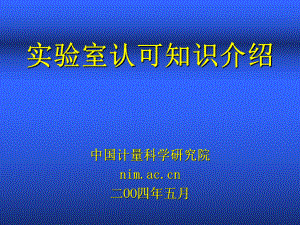 实验室认可知识介绍

中国计量科学研究院
nim.ac.cn
二00四年五月